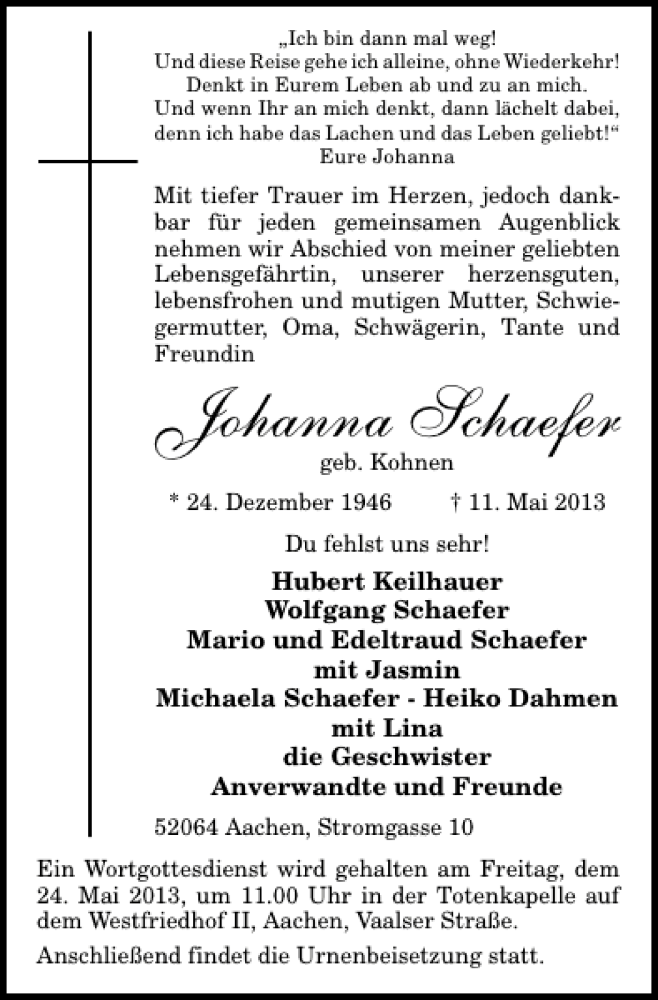 „Ich bin dann mal weg!
Und diese Reise gehe ich alleine, ohne Wiederkehr!
Denkt in Eurem Leben ab und zu an mich.
Und wenn Ihr an mich denkt, dann lächelt dabei,
denn ich habe das Lachen und das Leben geliebt!“
Eure Johanna

Mit tiefer Trauer im Herzen, jedoch dankbar für jeden gemeinsamen Augenblick nehmen wir Abschied von meiner geliebten Lebensgefährtin, unserer herzensguten, lebensfrohen und mutigen Mutter, Schwiegermutter, Oma, Schwägerin, Tante und Freundin

Johanna Schaefer
geb. Kohnen

* 24. Dezember 1946 † 11. Mai 2013

Du fehlst uns sehr!

Hubert Keilhauer
Wolfgang Schaefer
Mario und Edeltraud Schaefer
mit Jasmin
Michaela Schaefer - Heiko Dahmen
mit Lina
die Geschwister
Anverwandte und Freunde

52064 Aachen, Stromgasse 10

Ein Wortgottesdienst wird gehalten am Freitag, dem 24. Mai 2013, um 11.00 Uhr in der Totenkapelle auf dem Westfriedhof II, Aachen, Vaalser Straße.

Anschließend findet die Urnenbeisetzung statt.